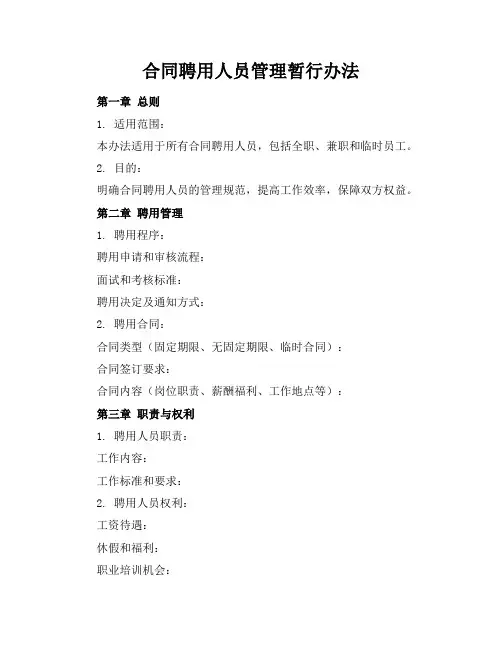 合同聘用人员管理暂行办法

第一章 总则

1. 适用范围:

本办法适用于所有合同聘用人员，包括全职、兼职和临时员工。

2. 目的:

明确合同聘用人员的管理规范，提高工作效率，保障双方权益。

第二章 聘用管理

1. 聘用程序:

聘用申请和审核流程:

面试和考核标准:

聘用决定及通知方式:

2. 聘用合同:

合同类型（固定期限、无固定期限、临时合同）:

合同签订要求:

合同内容（岗位职责、薪酬福利、工作地点等）:

第三章 职责与权利

1. 聘用人员职责:

工作内容:

工作标准和要求:

2. 聘用人员权利:

工资待遇:

休假和福利:

职业培训机会: